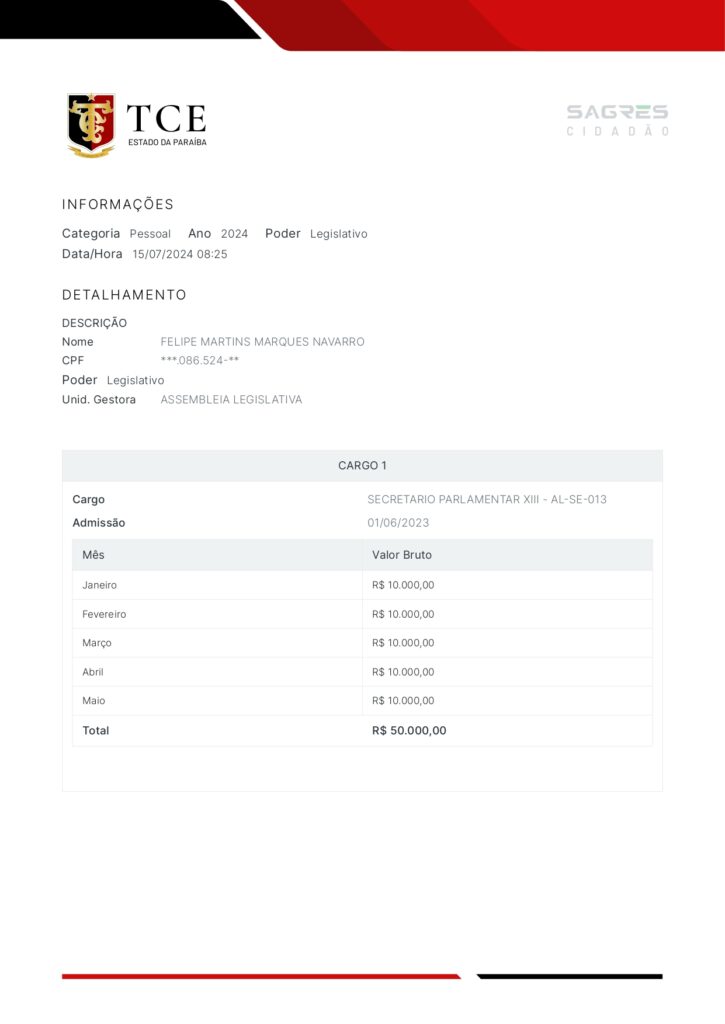 TCE
ESTADO DA PARAÍBA

SAGRES
CIDADÃO

INFORMAÇÕES

Categoria Pessoal Ano 2024 Poder Legislativo
Data/Hora 15/07/2024 08:25

DETALHAMENTO

DESCRIÇÃO
Nome FELIPE MARTINS MARQUES NAVARRO
CPF ***.086.524-**
Poder Legislativo
Unid. Gestora ASSEMBLEIA LEGISLATIVA

CARGO 1

Cargo SECRETARIO PARLAMENTAR XIII - AL-SE-013
Admissão 01/06/2023

| Mês | Valor Bruto |
|---|---|
| Janeiro | R$ 10.000,00 |
| Fevereiro | R$ 10.000,00 |
| Março | R$ 10.000,00 |
| Abril | R$ 10.000,00 |
| Maio | R$ 10.000,00 |
| Total | R$ 50.000,00 |